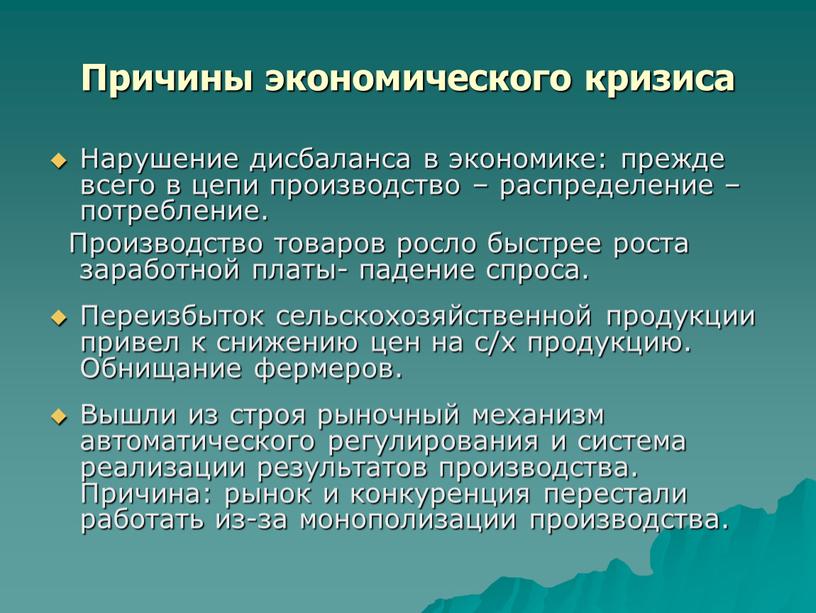 Причины экономического кризиса

Нарушение дисбаланса в экономике: прежде всего в цепи производство – распределение – потребление.

Производство товаров росло быстрее роста заработной платы- падение спроса.

Переизбыток сельскохозяйственной продукции привел к снижению цен на с/х продукцию. Обнищание фермеров.

Вышли из строя рыночный механизм автоматического регулирования и система реализации результатов производства. Причина: рынок и конкуренция перестали работать из-за монополизации производства.